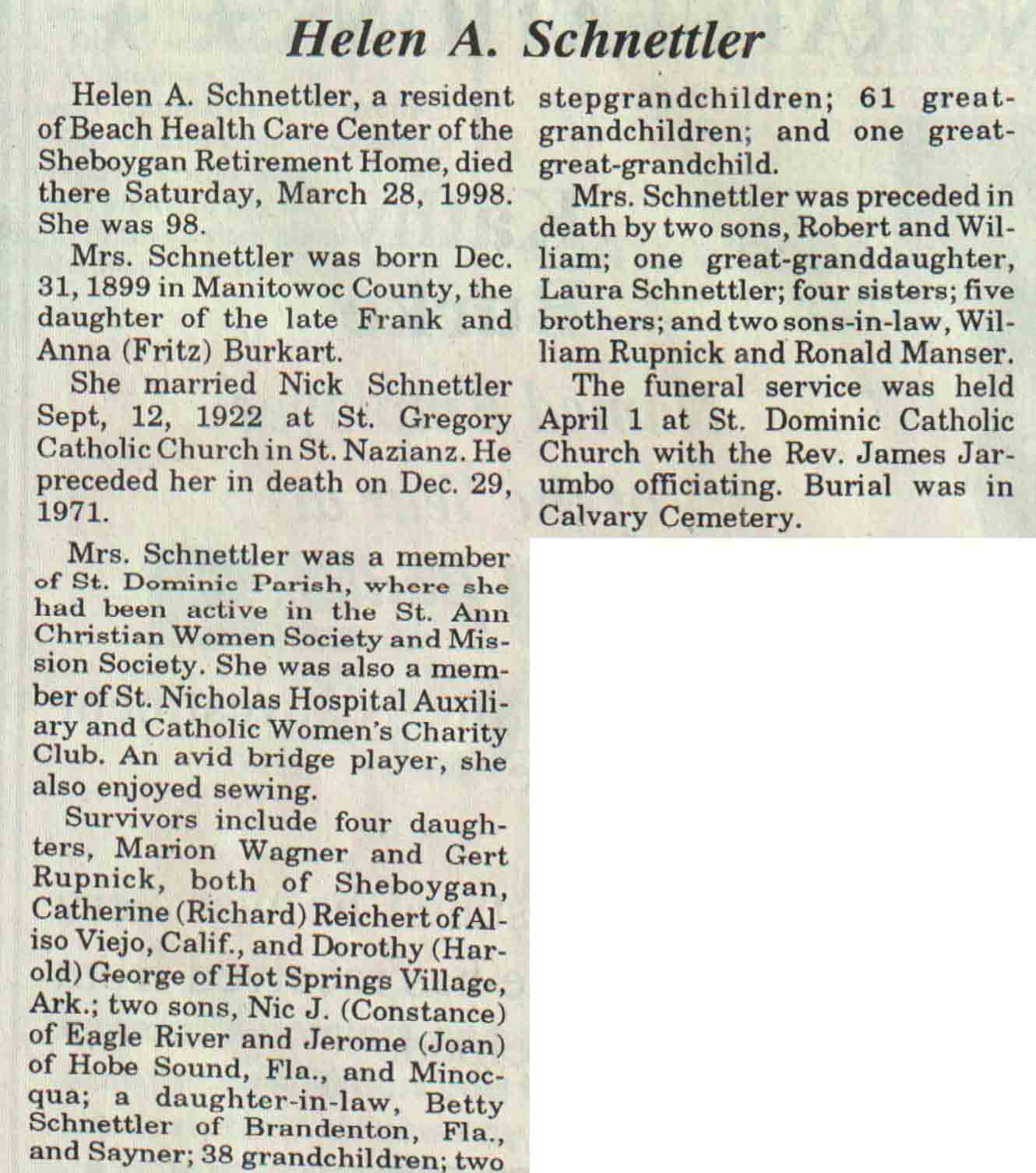 Helen A. Schnettler

Helen A. Schnettler, a resident of Beach Health Care Center of the Sheboygan Retirement Home, died there Saturday, March 28, 1998. She was 98.

Mrs. Schnettler was born Dec. 31, 1899 in Manitowoc County, the daughter of the late Frank and Anna (Fritz) Burkart.

She married Nick Schnettler Sept, 12, 1922 at St. Gregory Catholic Church in St. Nazianz. He preceded her in death on Dec. 29, 1971.

Mrs. Schnettler was a member of St. Dominic Parish, where she had been active in the St. Ann Christian Women Society and Mission Society. She was also a member of St. Nicholas Hospital Auxiliary and Catholic Women's Charity Club. An avid bridge player, she also enjoyed sewing.

Survivors include four daughters, Marion Wagner and Gert Rupnick, both of Sheboygan, Catherine (Richard) Reichert of Aliso Viejo, Calif., and Dorothy (Harold) George of Hot Springs Village, Ark.; two sons, Nic J. (Constance) of Eagle River and Jerome (Joan) of Hobe Sound, Fla., and Minocqua; a daughter-in-law, Betty Schnettler of Brandenton, Fla., and Sayner; 38 grandchildren; two stepgrandchildren; 61 great-grandchildren; and one great-great-grandchild.

Mrs. Schnettler was preceded in death by two sons, Robert and William; one great-granddaughter, Laura Schnettler; four sisters; five brothers; and two sons-in-law, William Rupnick and Ronald Manser.

The funeral service was held April 1 at St. Dominic Catholic Church with the Rev. James Jarumbo officiating. Burial was in Calvary Cemetery.